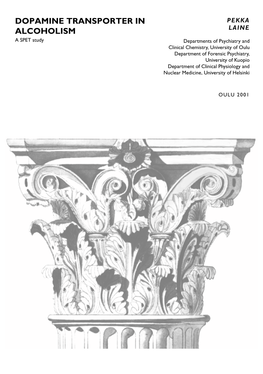 DOPAMINE TRANSPORTER IN ALCOHOLISM
A SPET study

PEKKA
LAINE

Departments of Psychiatry and Clinical Chemistry, University of Oulu
Department of Forensic Psychiatry, University of Kuopio
Department of Clinical Physiology and Nuclear Medicine, University of Helsinki

OULU 2001